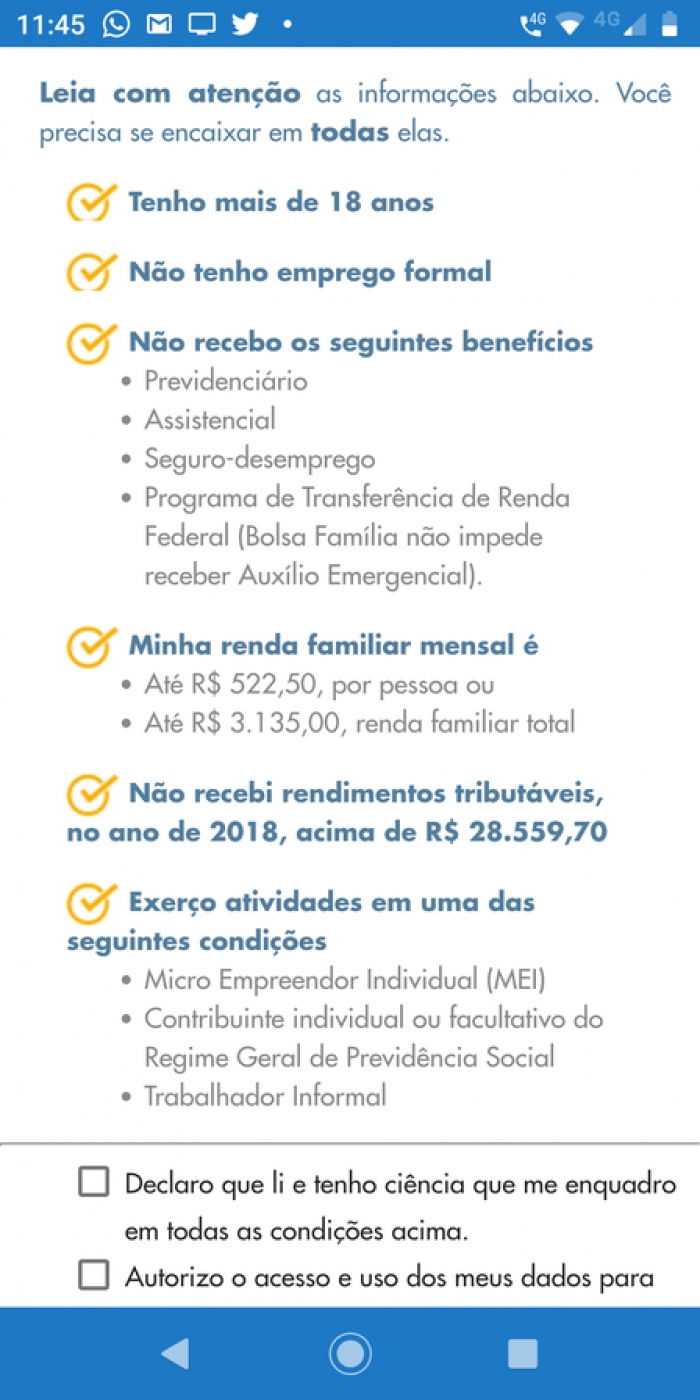 11:45 4G 4G

Leia com atenção as informações abaixo. Você precisa se encaixar em todas elas.

Tenho mais de 18 anos

Não tenho emprego formal

Não recebo os seguintes benefícios
• Previdenciário
• Assistencial
• Seguro-desemprego
• Programa de Transferência de Renda Federal (Bolsa Família não impede receber Auxílio Emergencial).

Minha renda familiar mensal é
• Até R$ 522,50, por pessoa ou
• Até R$ 3.135,00, renda familiar total

Não recebi rendimentos tributáveis, no ano de 2018, acima de R$ 28.559,70

Exerço atividades em uma das seguintes condições
• Micro Empreendor Individual (MEI)
• Contribuinte individual ou facultativo do Regime Geral de Previdência Social
• Trabalhador Informal

Declaro que li e tenho ciência que me enquadro em todas as condições acima.

Autorizo o acesso e uso dos meus dados para